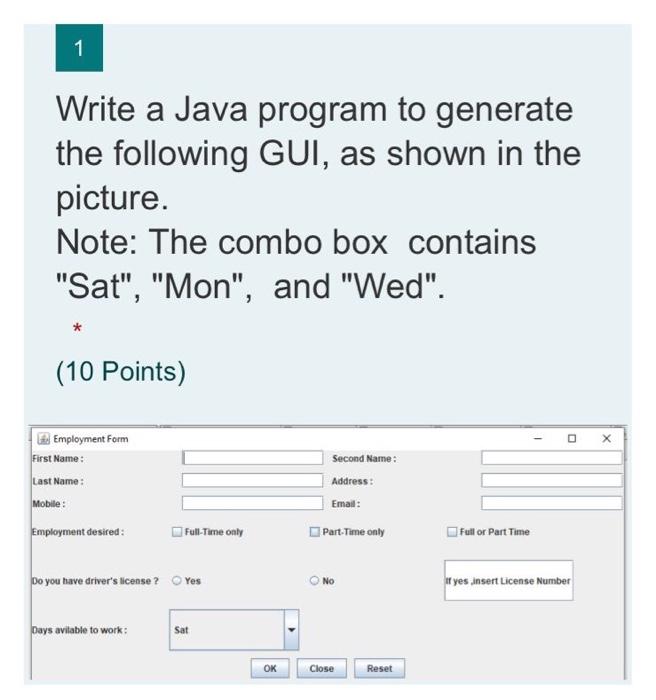 1

Write a Java program to generate the following GUI, as shown in the picture.
Note: The combo box contains "Sat", "Mon", and "Wed".

*

(10 Points)

Employment Form

First Name :
Second Name :
Last Name :
Address :
Mobile :
Email :
Employment desired :
Full-Time only
Part-Time only
Full or Part Time
Do you have driver's license ?
Yes
No
If yes ,insert License Number
Days avilable to work :
Sat
OK
Close
Reset